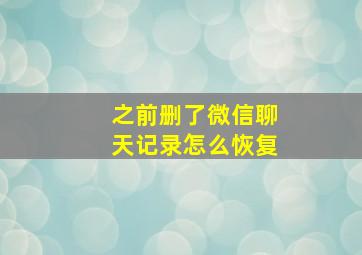 之前删了微信聊天记录怎么恢复